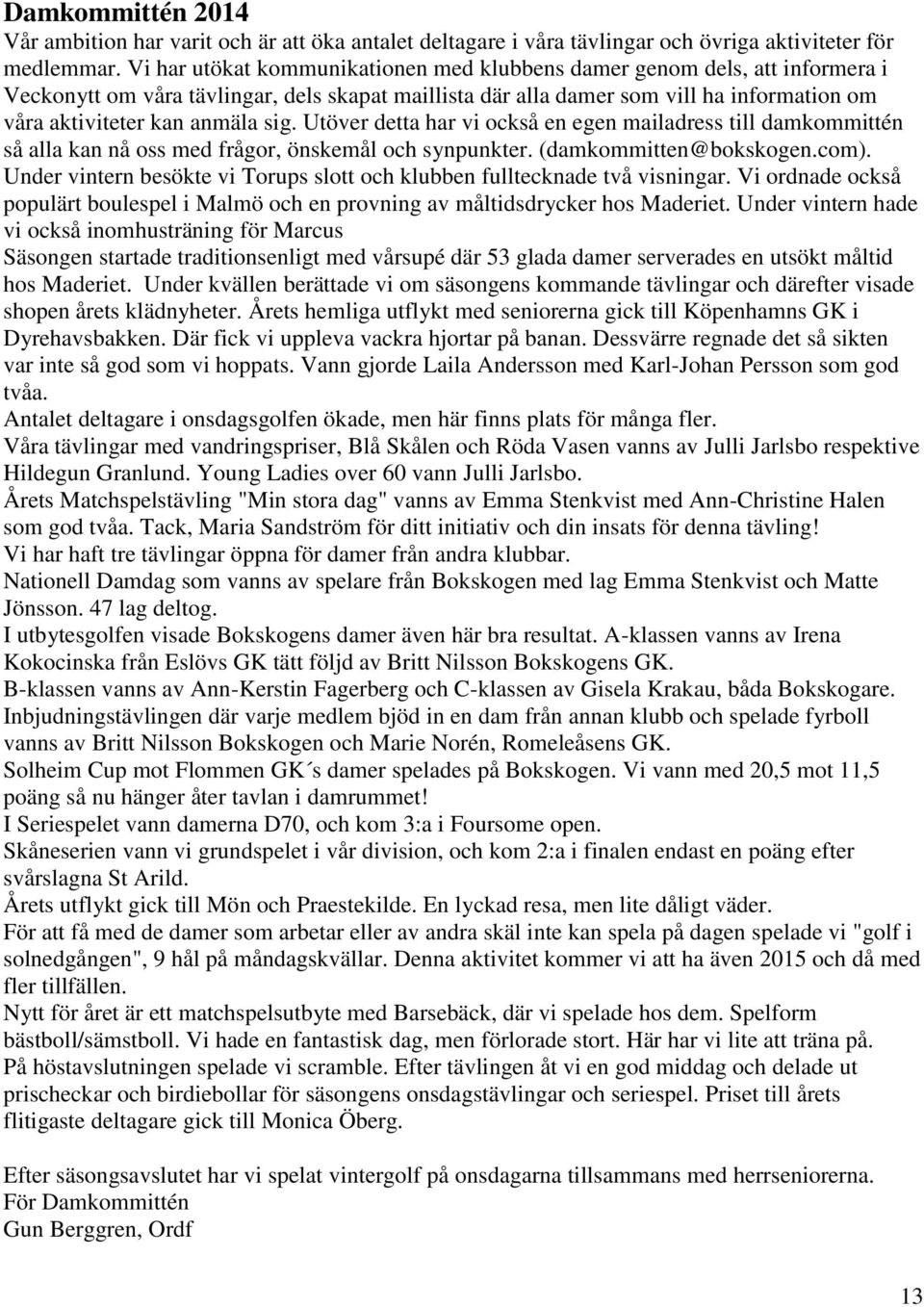 Damkommittén 2014

Vår ambition har varit och är att öka antalet deltagare i våra tävlingar och övriga aktiviteter för medlemmar. Vi har utökat kommunikationen med klubbens damer genom dels, att informera i Veckonytt om våra tävlingar, dels skapat maillista där alla damer som vill ha information om våra aktiviteter kan anmäla sig. Utöver detta har vi också en egen mailadress till damkommittén så alla kan nå oss med frågor, önskemål och synpunkter. (damkommitten@bokskogen.com).
Under vintern besökte vi Torups slott och klubben fulltecknade två visningar. Vi ordnade också populärt boulespel i Malmö och en provning av måltidsdrycker hos Maderiet. Under vintern hade vi också inomhusträning för Marcus
Säsongen startade traditionsenligt med vårsupé där 53 glada damer serverades en utsökt måltid hos Maderiet. Under kvällen berättade vi om säsongens kommande tävlingar och därefter visade shopen årets klädnyheter. Årets hemliga utflykt med seniorerna gick till Köpenhamns GK i Dyrehavsbakken. Där fick vi uppleva vackra hjortar på banan. Dessvärre regnade det så sikten var inte så god som vi hoppats. Vann gjorde Laila Andersson med Karl-Johan Persson som god tvåa.
Antalet deltagare i onsdagsgolfen ökade, men här finns plats för många fler.
Våra tävlingar med vandringspriser, Blå Skålen och Röda Vasen vanns av Julli Jarlsbo respektive Hildegun Granlund. Young Ladies over 60 vann Julli Jarlsbo.
Årets Matchspelstävling "Min stora dag" vanns av Emma Stenkvist med Ann-Christine Halen som god tvåa. Tack, Maria Sandström för ditt initiativ och din insats för denna tävling!
Vi har haft tre tävlingar öppna för damer från andra klubbar.
Nationell Damdag som vanns av spelare från Bokskogen med lag Emma Stenkvist och Matte Jönsson. 47 lag deltog.
I utbytesgolfen visade Bokskogens damer även här bra resultat. A-klassen vanns av Irena Kokocinska från Eslövs GK tätt följd av Britt Nilsson Bokskogens GK.
B-klassen vanns av Ann-Kerstin Fagerberg och C-klassen av Gisela Krakau, båda Bokskogare.
Inbjudningstävlingen där varje medlem bjöd in en dam från annan klubb och spelade fyrboll vanns av Britt Nilsson Bokskogen och Marie Norén, Romeleåsens GK.
Solheim Cup mot Flommen GK´s damer spelades på Bokskogen. Vi vann med 20,5 mot 11,5 poäng så nu hänger åter tavlan i damrummet!
I Seriespelet vann damerna D70, och kom 3:a i Foursome open.
Skåneserien vann vi grundspelet i vår division, och kom 2:a i finalen endast en poäng efter svårslagna St Arild.
Årets utflykt gick till Mön och Praestekilde. En lyckad resa, men lite dåligt väder.
För att få med de damer som arbetar eller av andra skäl inte kan spela på dagen spelade vi "golf i solnedgången", 9 hål på måndagskvällar. Denna aktivitet kommer vi att ha även 2015 och då med fler tillfällen.
Nytt för året är ett matchspelsutbyte med Barsebäck, där vi spelade hos dem. Spelform bästboll/sämstboll. Vi hade en fantastisk dag, men förlorade stort. Här har vi lite att träna på.
På höstavslutningen spelade vi scramble. Efter tävlingen åt vi en god middag och delade ut prischeckar och birdiebollar för säsongens onsdagstävlingar och seriespel. Priset till årets flitigaste deltagare gick till Monica Öberg.

Efter säsongsavslutet har vi spelat vintergolf på onsdagarna tillsammans med herrseniorerna.
För Damkommittén
Gun Berggren, Ordf

13